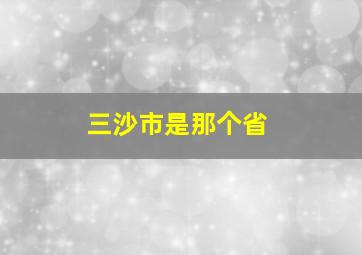 三沙市是那个省